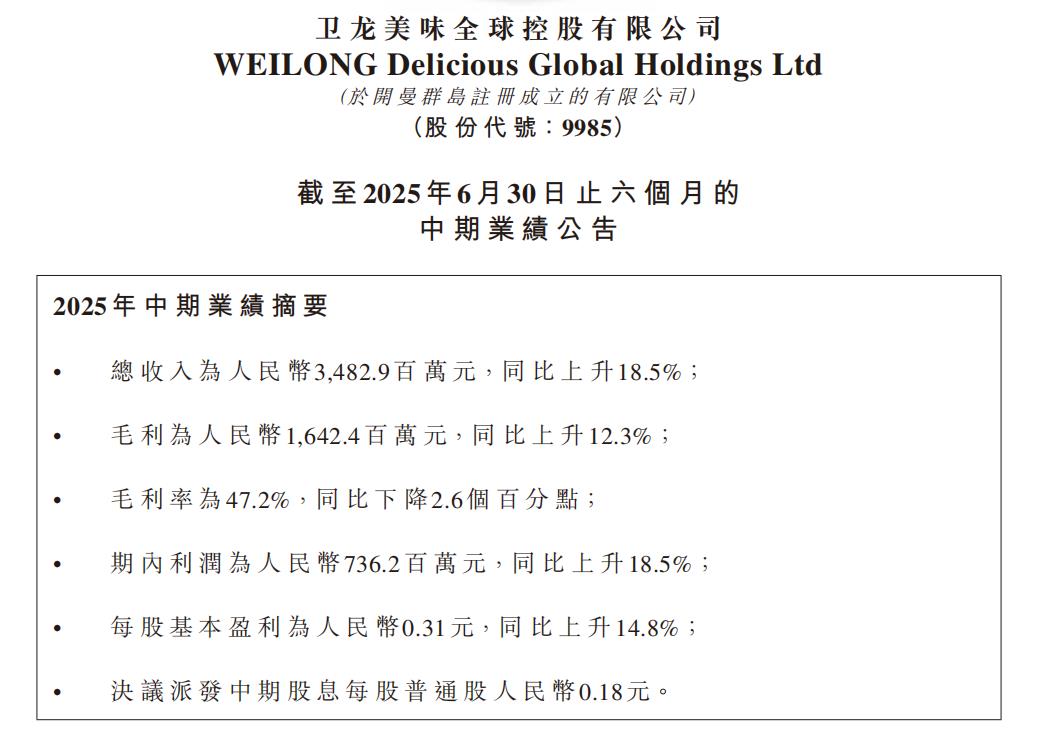 卫龙美味全球控股有限公司
WEILONG Delicious Global Holdings Ltd
(於開曼群島註冊成立的有限公司)
(股份代號:9985)

截至2025年6月30日止六個月的
中期業績公告

2025年中期業績摘要

• 總收入為人民幣3,482.9百萬元,同比上升18.5%;

• 毛利為人民幣1,642.4百萬元,同比上升12.3%;

• 毛利率為47.2%,同比下降2.6個百分點;

• 期內利潤為人民幣736.2百萬元,同比上升18.5%;

• 每股基本盈利為人民幣0.31元,同比上升14.8%;

• 決議派發中期股息每股普通股人民幣0.18元。